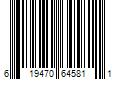 6 19470 64581 1